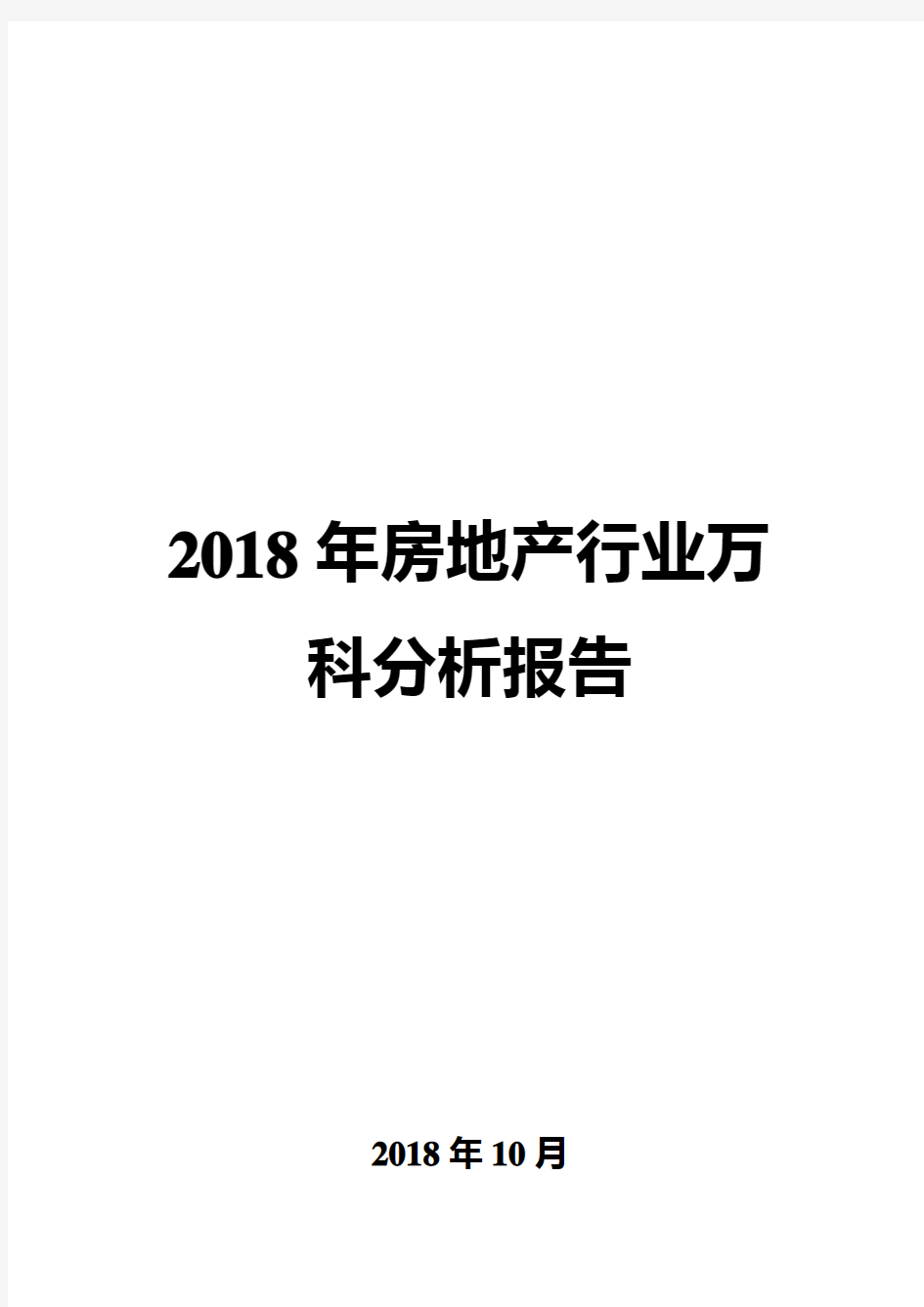 2018年房地产行业万科分析报告

2018年10月